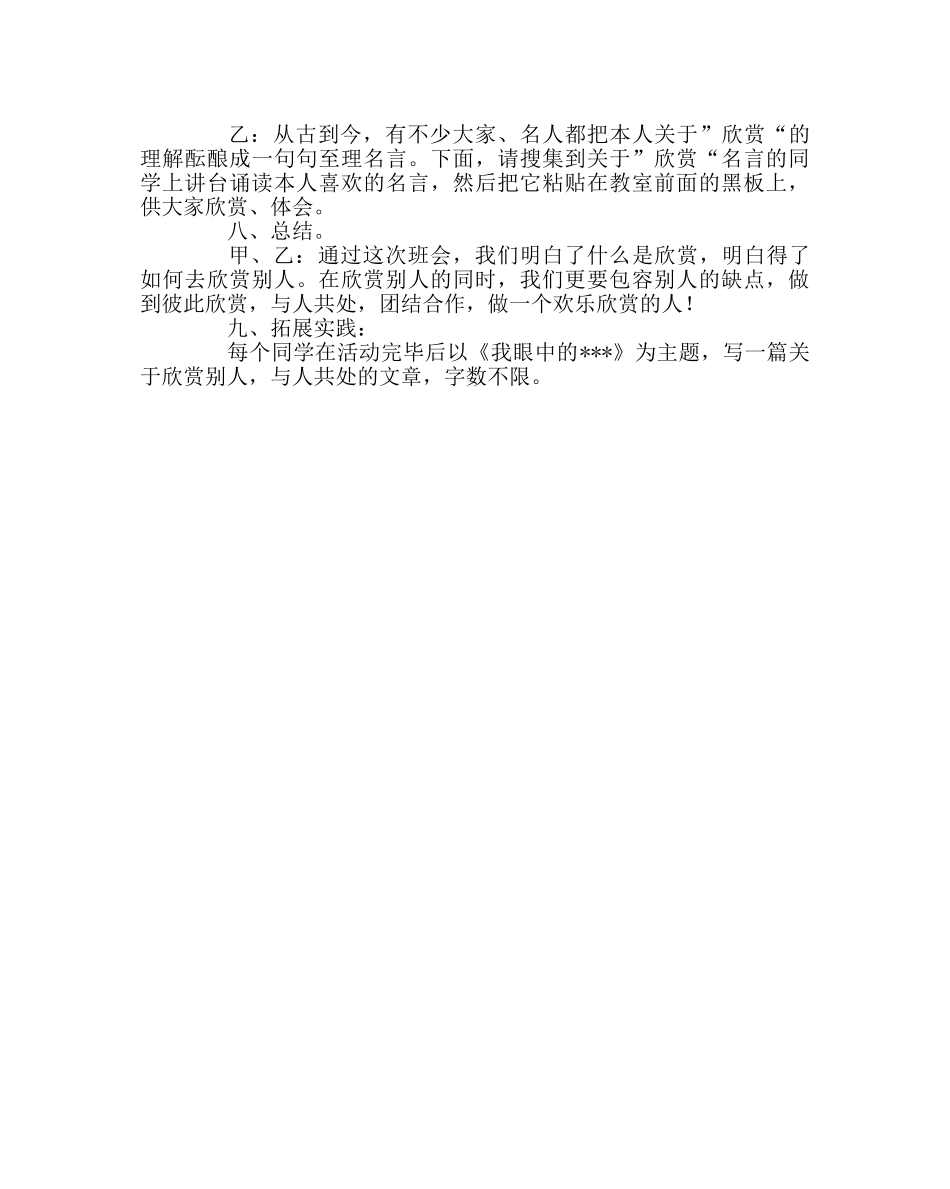 乙：从古到今，有不少大家、名人都把本人关于”欣赏“的理解酝酿成一句句至理名言。下面，请搜集到关于”欣赏“名言的同学上讲台诵读本人喜欢的名言，然后把它粘贴在教室前面的黑板上，供大家欣赏、体会。

八、总结。

甲、乙：通过这次班会，我们明白了什么是欣赏，明白得了如何去欣赏别人。在欣赏别人的同时，我们更要包容别人的缺点，做到彼此欣赏，与人共处，团结合作，做一个欢乐欣赏的人！

九、拓展实践：

每个同学在活动完毕后以《我眼中的***》为主题，写一篇关于欣赏别人，与人共处的文章，字数不限。